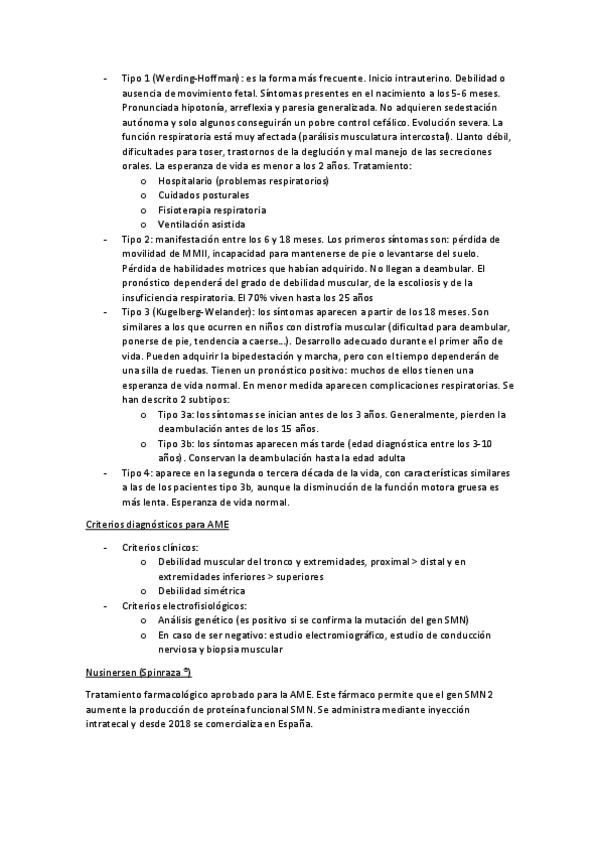 - Tipo 1 (Werding-Hoffman): es la forma más frecuente. Inicio intrauterino. Debilidad o ausencia de movimiento fetal. Síntomas presentes en el nacimiento a los 5-6 meses. Pronunciada hipotonía, arreflexia y paresia generalizada. No adquieren sedestación autónoma y solo algunos conseguirán un pobre control cefálico. Evolución severa. La función respiratoria está muy afectada (parálisis musculatura intercostal). Llanto débil, dificultades para toser, trastornos de la deglución y mal manejo de las secreciones orales. La esperanza de vida es menor a los 2 años. Tratamiento:
  o Hospitalario (problemas respiratorios)
  o Cuidados posturales
  o Fisioterapia respiratoria
  o Ventilación asistida
- Tipo 2: manifestación entre los 6 y 18 meses. Los primeros síntomas son: pérdida de movilidad de MMII, incapacidad para mantenerse de pie o levantarse del suelo. Pérdida de habilidades motrices que habían adquirido. No llegan a deambular. El pronóstico dependerá del grado de debilidad muscular, de la escoliosis y de la insuficiencia respiratoria. El 70% viven hasta los 25 años
- Tipo 3 (Kugelberg-Welander): los síntomas aparecen a partir de los 18 meses. Son similares a los que ocurren en niños con distrofia muscular (dificultad para deambular, ponerse de pie, tendencia a caerse…). Desarrollo adecuado durante el primer año de vida. Pueden adquirir la bipedestación y marcha, pero con el tiempo dependerán de una silla de ruedas. Tienen un pronóstico positivo: muchos de ellos tienen una esperanza de vida normal. En menor medida aparecen complicaciones respiratorias. Se han descrito 2 subtipos:
  o Tipo 3a: los síntomas se inician antes de los 3 años. Generalmente, pierden la deambulación antes de los 15 años.
  o Tipo 3b: los síntomas aparecen más tarde (edad diagnóstica entre los 3-10 años). Conservan la deambulación hasta la edad adulta
- Tipo 4: aparece en la segunda o tercera década de la vida, con características similares a las de los pacientes tipo 3b, aunque la disminución de la función motora gruesa es más lenta. Esperanza de vida normal.

Criterios diagnósticos para AME

- Criterios clínicos:
  o Debilidad muscular del tronco y extremidades, proximal > distal y en extremidades inferiores > superiores
  o Debilidad simétrica
- Criterios electrofisiológicos:
  o Análisis genético (es positivo si se confirma la mutación del gen SMN)
  o En caso de ser negativo: estudio electromiográfico, estudio de conducción nerviosa y biopsia muscular

Nusinersen (Spinraza ®)

Tratamiento farmacológico aprobado para la AME. Este fármaco permite que el gen SMN2 aumente la producción de proteína funcional SMN. Se administra mediante inyección intratecal y desde 2018 se comercializa en España.